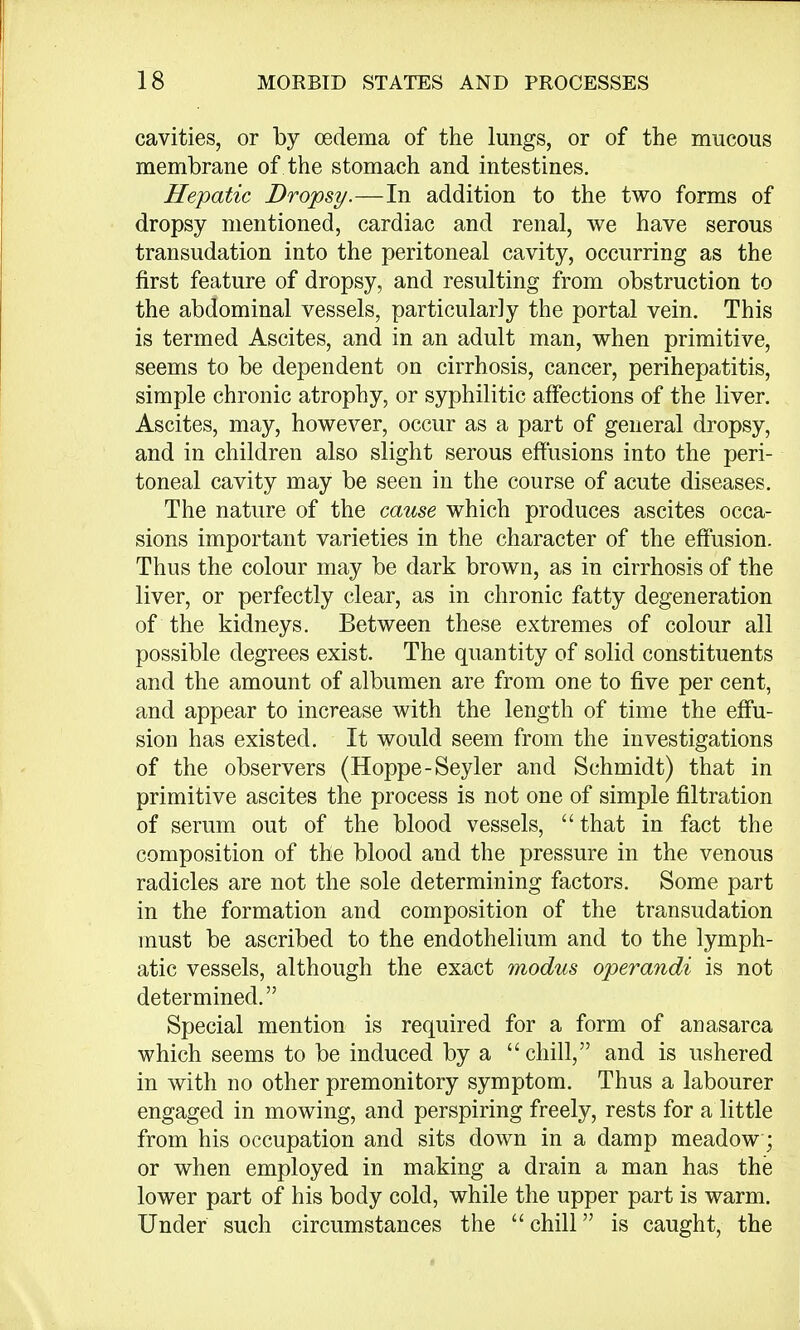 18 MORBID STATES AND PROCESSES

cavities, or by œdema of the lungs, or of the mucous membrane of the stomach and intestines.

Hepatic Dropsy.—In addition to the two forms of dropsy mentioned, cardiac and renal, we have serous transudation into the peritoneal cavity, occurring as the first feature of dropsy, and resulting from obstruction to the abdominal vessels, particularly the portal vein. This is termed Ascites, and in an adult man, when primitive, seems to be dependent on cirrhosis, cancer, perihepatitis, simple chronic atrophy, or syphilitic affections of the liver. Ascites, may, however, occur as a part of general dropsy, and in children also slight serous effusions into the peritoneal cavity may be seen in the course of acute diseases. The nature of the cause which produces ascites occasions important varieties in the character of the effusion. Thus the colour may be dark brown, as in cirrhosis of the liver, or perfectly clear, as in chronic fatty degeneration of the kidneys. Between these extremes of colour all possible degrees exist. The quantity of solid constituents and the amount of albumen are from one to five per cent, and appear to increase with the length of time the effusion has existed. It would seem from the investigations of the observers (Hoppe-Seyler and Schmidt) that in primitive ascites the process is not one of simple filtration of serum out of the blood vessels, "that in fact the composition of the blood and the pressure in the venous radicles are not the sole determining factors. Some part in the formation and composition of the transudation must be ascribed to the endothelium and to the lymphatic vessels, although the exact modus operandi is not determined."

Special mention is required for a form of anasarca which seems to be induced by a "chill," and is ushered in with no other premonitory symptom. Thus a labourer engaged in mowing, and perspiring freely, rests for a little from his occupation and sits down in a damp meadow; or when employed in making a drain a man has the lower part of his body cold, while the upper part is warm. Under such circumstances the "chill" is caught, the